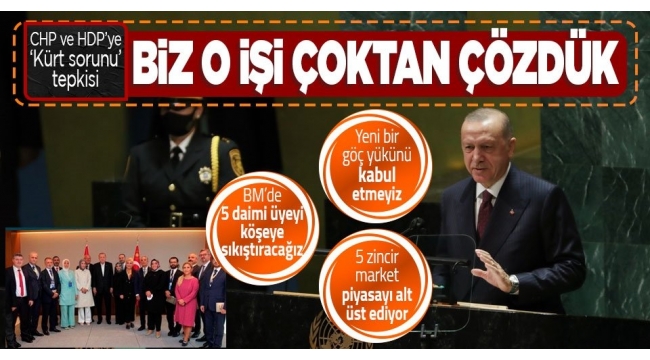 CHP ve HDP'ye 'Kürt sorunu' tepkisi

BİZ O İŞİ ÇOKTAN ÇÖZDÜK

Yeni bir göç yükünü kabul etmeyiz

BM'de 5 daimi üyeyi köşeye sıkıştıracağız

5 zincir market piyasayı alt üst ediyor